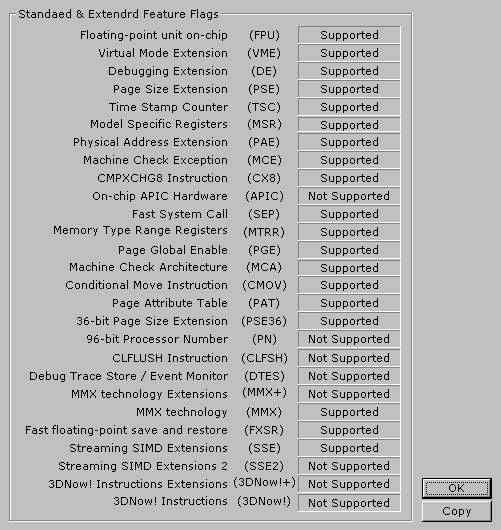 Standaed & Extendrd Feature Flags

| | | |
|---|---|---|
| Floating-point unit on-chip | (FPU) | Supported |
| Virtual Mode Extension | (VME) | Supported |
| Debugging Extension | (DE) | Supported |
| Page Size Extension | (PSE) | Supported |
| Time Stamp Counter | (TSC) | Supported |
| Model Specific Registers | (MSR) | Supported |
| Physical Address Extension | (PAE) | Supported |
| Machine Check Exception | (MCE) | Supported |
| CMPXCHG8 Instruction | (CX8) | Supported |
| On-chip APIC Hardware | (APIC) | Not Supported |
| Fast System Call | (SEP) | Supported |
| Memory Type Range Registers | (MTRR) | Supported |
| Page Global Enable | (PGE) | Supported |
| Machine Check Architecture | (MCA) | Supported |
| Conditional Move Instruction | (CMOV) | Supported |
| Page Attribute Table | (PAT) | Supported |
| 36-bit Page Size Extension | (PSE36) | Supported |
| 96-bit Processor Number | (PN) | Not Supported |
| CLFLUSH Instruction | (CLFSH) | Not Supported |
| Debug Trace Store / Event Monitor | (DTES) | Not Supported |
| MMX technology Extensions | (MMX+) | Not Supported |
| MMX technology | (MMX) | Supported |
| Fast floating-point save and restore | (FXSR) | Supported |
| Streaming SIMD Extensions | (SSE) | Supported |
| Streaming SIMD Extensions 2 | (SSE2) | Not Supported |
| 3DNow! Instructions Extensions | (3DNow!+) | Not Supported |
| 3DNow! Instructions | (3DNow!) | Not Supported |

OK
Copy